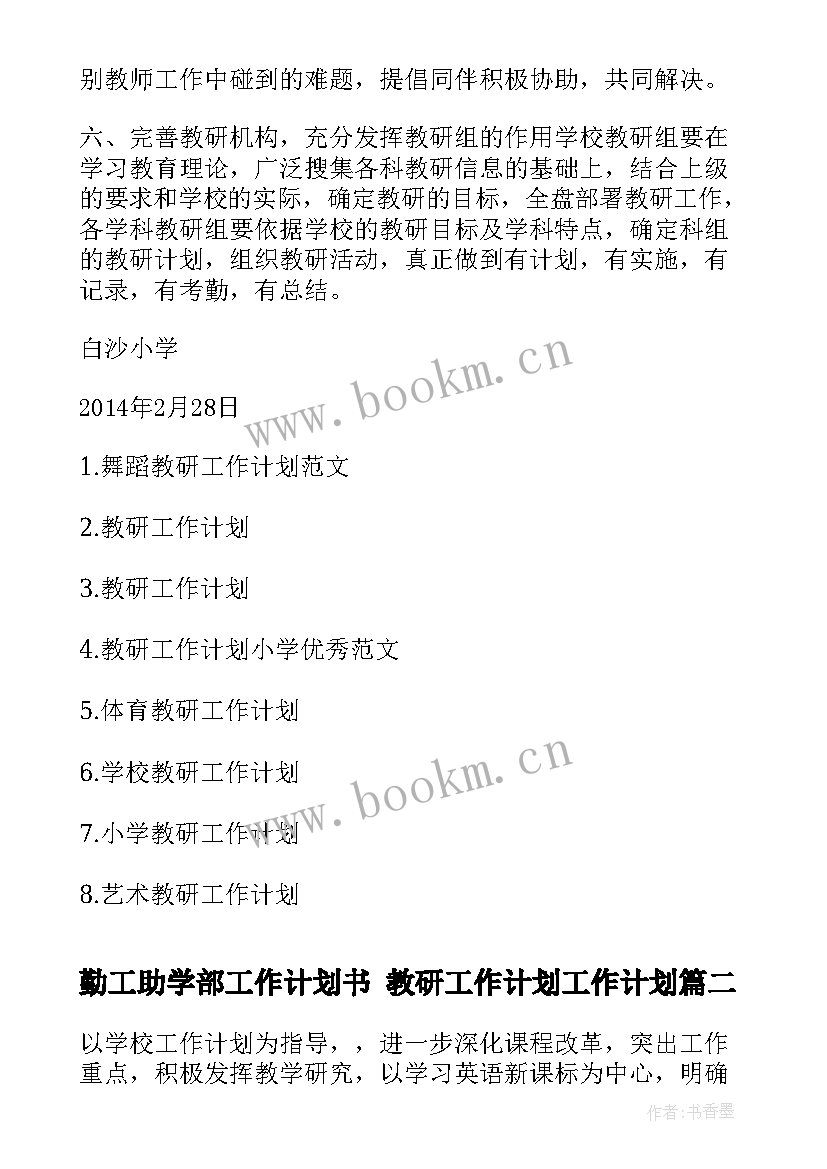 别教师工作中碰到的难题，提倡同伴积极协助，共同解决。

六、完善教研机构，充分发挥教研组的作用学校教研组要在学习教育理论，广泛搜集各科教研信息的基础上，结合上级的要求和学校的实际，确定教研的目标，全盘部署教研工作，各学科教研组要依据学校的教研目标及学科特点，确定科组的教研计划，组织教研活动，真正做到有计划，有实施，有记录，有考勤，有总结。

白沙小学

2014年2月28日

www.bookm.cn

1.舞蹈教研工作计划范文

2.教研工作计划

3.教研工作计划

4.教研工作计划小学优秀范文

5.体育教研工作计划

6.学校教研工作计划

www.bookm.cn

7.小学教研工作计划

8.艺术教研工作计划

勤工助学部工作计划书 教研工作计划工作计划篇二

以学校工作计划为指导，，进一步深化课程改革，突出工作重点，积极发挥教学研究，以学习英语新课标为中心，明确

作者：书香墨